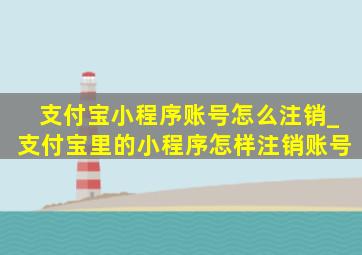 支付宝小程序账号怎么注销_支付宝里的小程序怎样注销账号